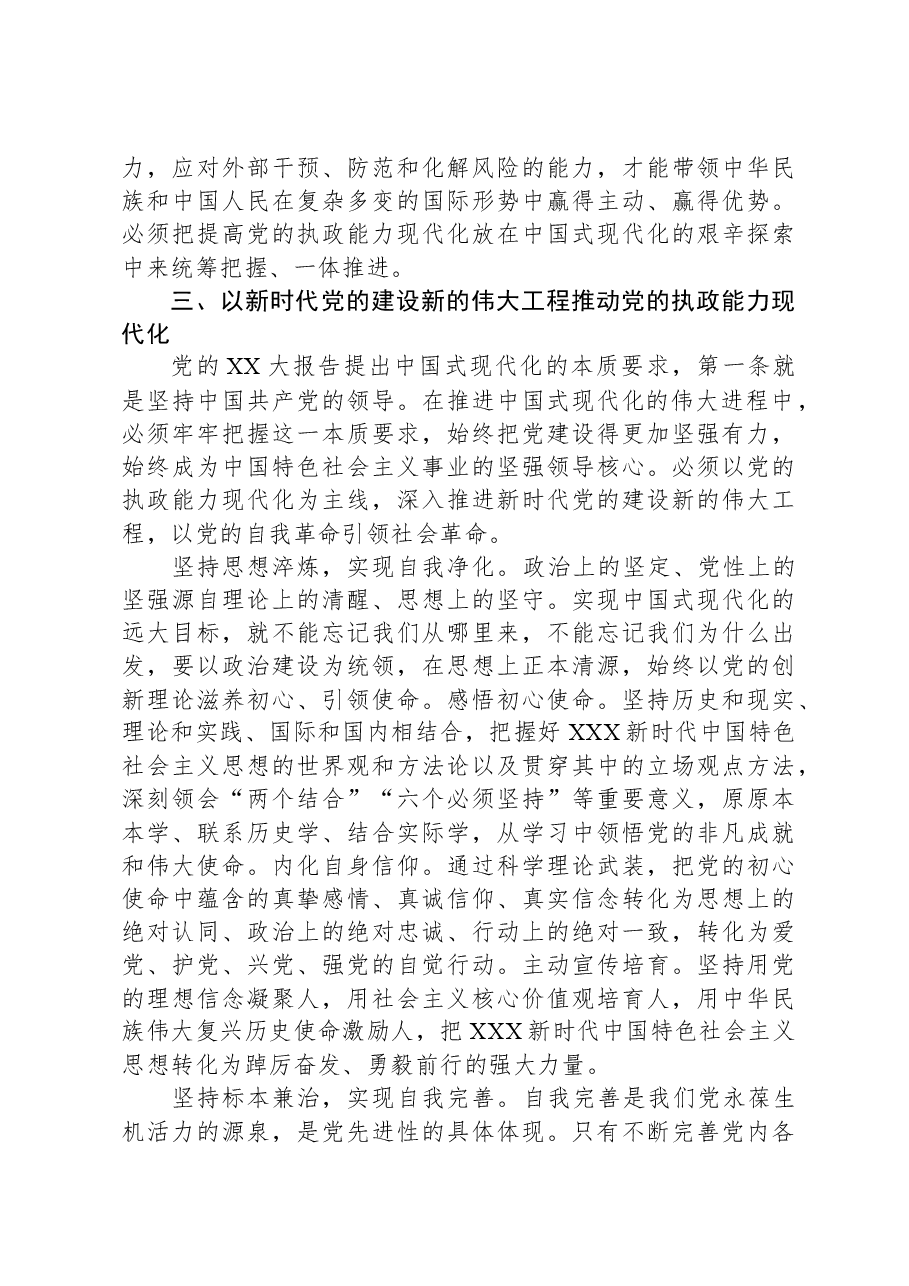 力，应对外部干预、防范和化解风险的能力，才能带领中华民族和中国人民在复杂多变的国际形势中赢得主动、赢得优势。必须把提高党的执政能力现代化放在中国式现代化的艰辛探索中来统筹把握、一体推进。

三、以新时代党的建设新的伟大工程推动党的执政能力现代化

党的XX大报告提出中国式现代化的本质要求，第一条就是坚持中国共产党的领导。在推进中国式现代化的伟大进程中，必须牢牢把握这一本质要求，始终把党建设得更加坚强有力，始终成为中国特色社会主义事业的坚强领导核心。必须以党的执政能力现代化为主线，深入推进新时代党的建设新的伟大工程，以党的自我革命引领社会革命。

坚持思想淬炼，实现自我净化。政治上的坚定、党性上的坚强源自理论上的清醒、思想上的坚守。实现中国式现代化的远大目标，就不能忘记我们从哪里来，不能忘记我们为什么出发，要以政治建设为统领，在思想上正本清源，始终以党的创新理论滋养初心、引领使命。感悟初心使命。坚持历史和现实、理论和实践、国际和国内相结合，把握好XXX新时代中国特色社会主义思想的世界观和方法论以及贯穿其中的立场观点方法，深刻领会“两个结合”“六个必须坚持”等重要意义，原原本本学、联系历史学、结合实际学，从学习中领悟党的非凡成就和伟大使命。内化自身信仰。通过科学理论武装，把党的初心使命中蕴含的真挚感情、真诚信仰、真实信念转化为思想上的绝对认同、政治上的绝对忠诚、行动上的绝对一致，转化为爱党、护党、兴党、强党的自觉行动。主动宣传培育。坚持用党的理想信念凝聚人，用社会主义核心价值观培育人，用中华民族伟大复兴历史使命激励人，把XXX新时代中国特色社会主义思想转化为踔厉奋发、勇毅前行的强大力量。

坚持标本兼治，实现自我完善。自我完善是我们党永葆生机活力的源泉，是党先进性的具体体现。只有不断完善党内各